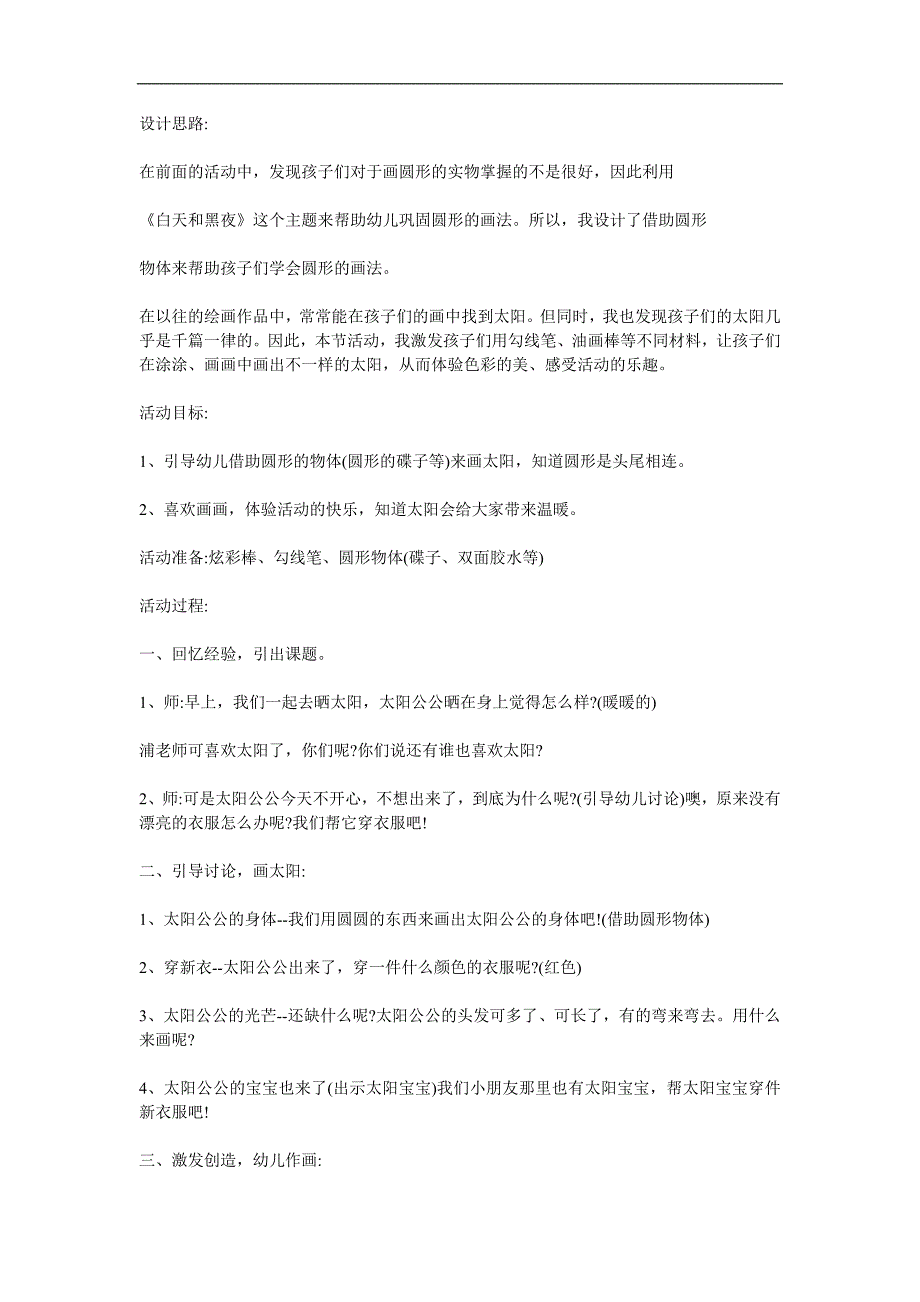 设计思路:

在前面的活动中，发现孩子们对于画圆形的实物掌握的不是很好，因此利用

《白天和黑夜》这个主题来帮助幼儿巩固圆形的画法。所以，我设计了借助圆形

物体来帮助孩子们学会圆形的画法。

在以往的绘画作品中，常常能在孩子们的画中找到太阳。但同时，我也发现孩子们的太阳几乎是千篇一律的。因此，本节活动，我激发孩子们用勾线笔、油画棒等不同材料，让孩子们在涂涂、画画中画出不一样的太阳，从而体验色彩的美、感受活动的乐趣。

活动目标:

1、引导幼儿借助圆形的物体(圆形的碟子等)来画太阳，知道圆形是头尾相连。

2、喜欢画画，体验活动的快乐，知道太阳会给大家带来温暖。

活动准备:炫彩棒、勾线笔、圆形物体(碟子、双面胶水等)

活动过程:

一、回忆经验，引出课题。

1、师:早上，我们一起去晒太阳，太阳公公晒在身上觉得怎么样?(暖暖的)

浦老师可喜欢太阳了，你们呢?你们说还有谁也喜欢太阳?

2、师:可是太阳公公今天不开心，不想出来了，到底为什么呢?(引导幼儿讨论)噢，原来没有漂亮的衣服怎么办呢?我们帮它穿衣服吧!

二、引导讨论，画太阳:

1、太阳公公的身体--我们用圆圆的东西来画出太阳公公的身体吧!(借助圆形物体)

2、穿新衣--太阳公公出来了，穿一件什么颜色的衣服呢?(红色)

3、太阳公公的光芒--还缺什么呢?太阳公公的头发可多了、可长了，有的弯来弯去。用什么来画呢?

4、太阳公公的宝宝也来了(出示太阳宝宝)我们小朋友那里也有太阳宝宝，帮太阳宝宝穿件新衣服吧!

三、激发创造，幼儿作画: